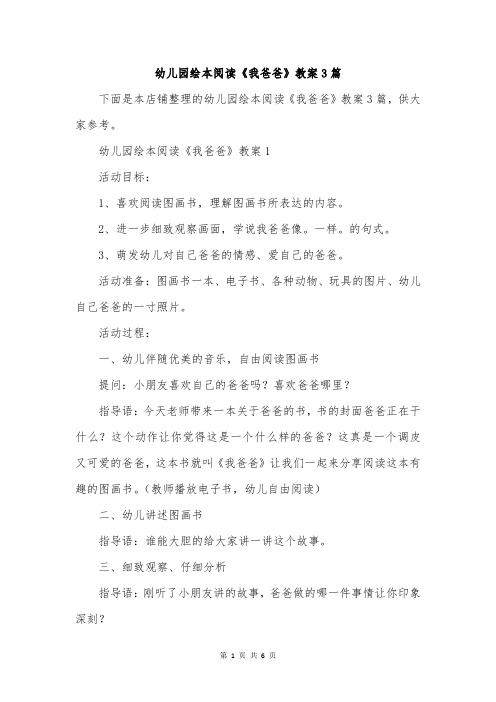 幼儿园绘本阅读《我爸爸》教案3篇

下面是本店铺整理的幼儿园绘本阅读《我爸爸》教案3篇，供大家参考。

幼儿园绘本阅读《我爸爸》教案1

活动目标：

1、喜欢阅读图画书，理解图画书所表达的内容。

2、进一步细致观察画面，学说我爸爸像。一样。的句式。

3、萌发幼儿对自己爸爸的情感、爱自己的爸爸。

活动准备：图画书一本、电子书、各种动物、玩具的图片、幼儿自己爸爸的一寸照片。

活动过程：

一、幼儿伴随优美的音乐，自由阅读图画书

提问：小朋友喜欢自己的爸爸吗？喜欢爸爸哪里？

指导语：今天老师带来一本关于爸爸的书，书的封面爸爸正在干什么？这个动作让你觉得这是一个什么样的爸爸？这真是一个调皮又可爱的爸爸，这本书就叫《我爸爸》让我们一起来分享阅读这本有趣的图画书。(教师播放电子书，幼儿自由阅读)

二、幼儿讲述图画书

指导语：谁能大胆的给大家讲一讲这个故事。

三、细致观察、仔细分析

指导语：刚听了小朋友讲的故事，爸爸做的哪一件事情让你印象深刻？

第 1 页 共 6 页